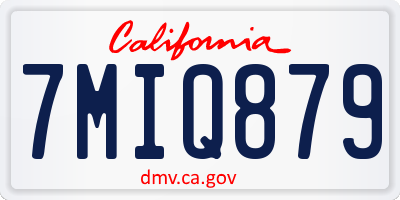 California

7MIQ879

dmv.ca.gov